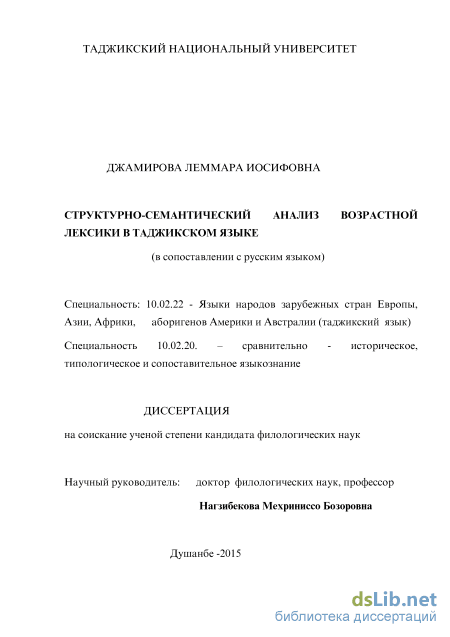 ТАДЖИКСКИЙ НАЦИОНАЛЬНЫЙ УНИВЕРСИТЕТ

ДЖАМИРОВА ЛЕММАРА ИОСИФОВНА

СТРУКТУРНО-СЕМАНТИЧЕСКИЙ АНАЛИЗ ВОЗРАСТНОЙ ЛЕКСИКИ В ТАДЖИКСКОМ ЯЗЫКЕ

(в сопоставлении с русским языком)

Специальность: 10.02.22 - Языки народов зарубежных стран Европы, Азии, Африки, аборигенов Америки и Австралии (таджикский язык)

Специальность 10.02.20. – сравнительно - историческое, типологическое и сопоставительное языкознание

ДИССЕРТАЦИЯ

на соискание ученой степени кандидата филологических наук

Научный руководитель: доктор филологических наук, профессор

Нагзибекова Мехриниссо Бозоровна

Душанбе -2015

dsLib.net
библиотека диссертаций